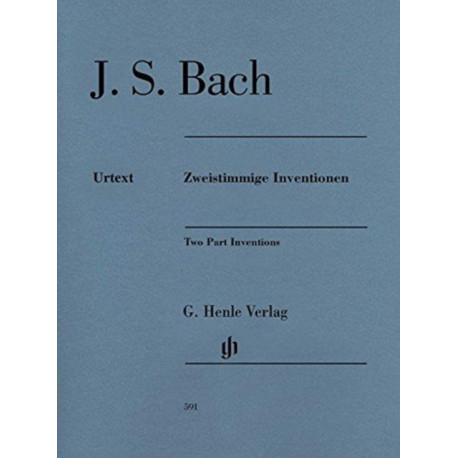 J. S. Bach

Urtext

Zweistimmige Inventionen

Two Part Inventions

G. Henle Verlag

gh

591